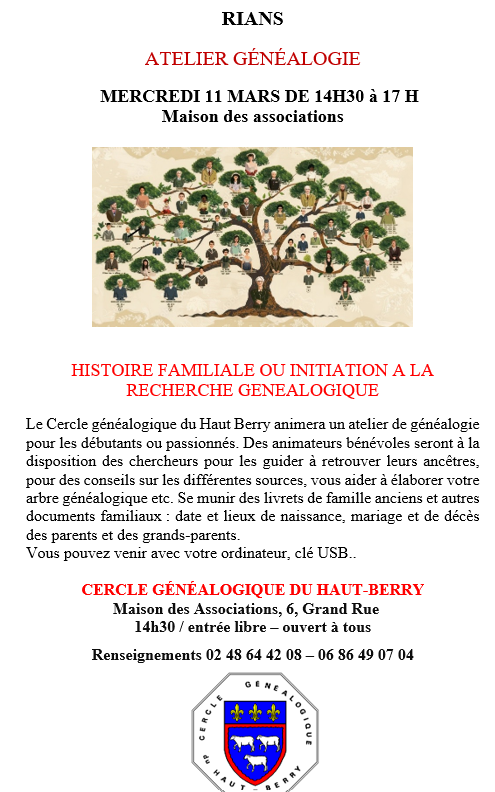 RIANS

ATELIER GÉNÉALOGIE

MERCREDI 11 MARS DE 14H30 à 17 H
Maison des associations

HISTOIRE FAMILIALE OU INITIATION A LA RECHERCHE GENEALOGIQUE

Le Cercle généalogique du Haut Berry animera un atelier de généalogie pour les débutants ou passionnés. Des animateurs bénévoles seront à la disposition des chercheurs pour les guider à retrouver leurs ancêtres, pour des conseils sur les différentes sources, vous aider à élaborer votre arbre généalogique etc. Se munir des livrets de famille anciens et autres documents familiaux : date et lieux de naissance, mariage et de décès des parents et des grands-parents.
Vous pouvez venir avec votre ordinateur, clé USB..

CERCLE GÉNÉALOGIQUE DU HAUT-BERRY
Maison des Associations, 6, Grand Rue
14h30 / entrée libre – ouvert à tous

Renseignements 02 48 64 42 08 – 06 86 49 07 04

CERCLE GÉNÉALOGIQUE du HAUT-BERRY